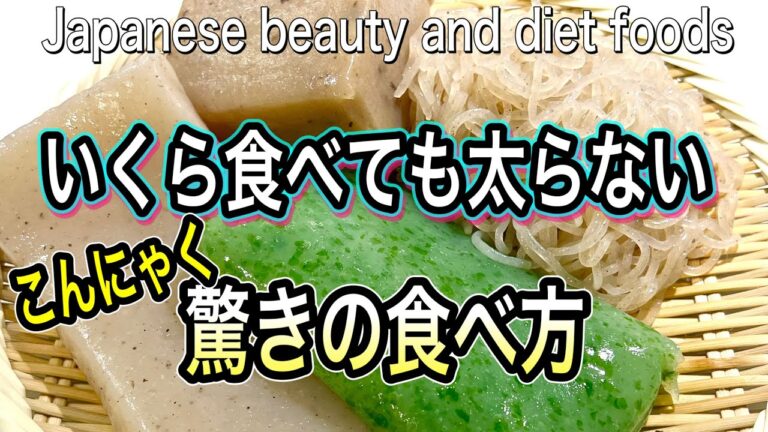 Japanese beauty and diet foods

いくら食べても太らない

こんにゃく

驚きの食べ方